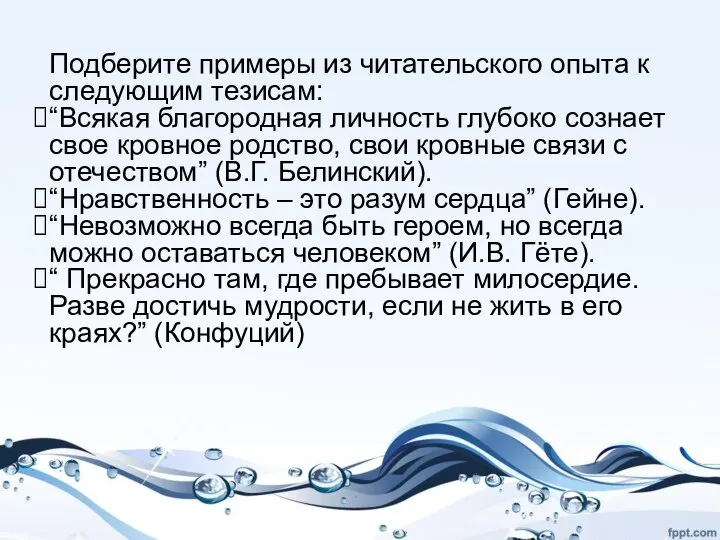 Подберите примеры из читательского опыта к следующим тезисам:
“Всякая благородная личность глубоко сознает свое кровное родство, свои кровные связи с отечеством” (В.Г. Белинский).
“Нравственность – это разум сердца” (Гейне).
“Невозможно всегда быть героем, но всегда можно оставаться человеком” (И.В. Гёте).
“ Прекрасно там, где пребывает милосердие. Разве достичь мудрости, если не жить в его краях?” (Конфуций)

fppt.com